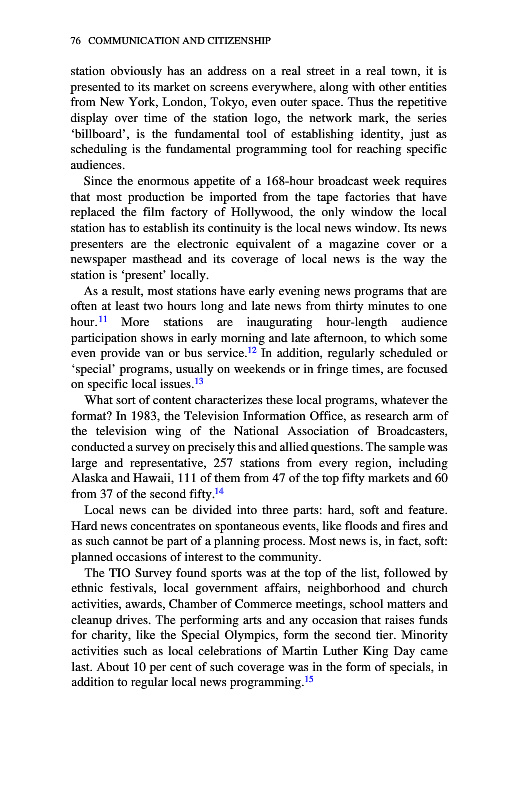 76 COMMUNICATION AND CITIZENSHIP

station obviously has an address on a real street in a real town, it is presented to its market on screens everywhere, along with other entities from New York, London, Tokyo, even outer space. Thus the repetitive display over time of the station logo, the network mark, the series 'billboard', is the fundamental tool of establishing identity, just as scheduling is the fundamental programming tool for reaching specific audiences.

Since the enormous appetite of a 168-hour broadcast week requires that most production be imported from the tape factories that have replaced the film factory of Hollywood, the only window the local station has to establish its continuity is the local news window. Its news presenters are the electronic equivalent of a magazine cover or a newspaper masthead and its coverage of local news is the way the station is 'present' locally.

As a result, most stations have early evening news programs that are often at least two hours long and late news from thirty minutes to one hour.$^{11}$ More stations are inaugurating hour-length audience participation shows in early morning and late afternoon, to which some even provide van or bus service.$^{12}$ In addition, regularly scheduled or 'special' programs, usually on weekends or in fringe times, are focused on specific local issues.$^{13}$

What sort of content characterizes these local programs, whatever the format? In 1983, the Television Information Office, as research arm of the television wing of the National Association of Broadcasters, conducted a survey on precisely this and allied questions. The sample was large and representative, 257 stations from every region, including Alaska and Hawaii, 111 of them from 47 of the top fifty markets and 60 from 37 of the second fifty.$^{14}$

Local news can be divided into three parts: hard, soft and feature. Hard news concentrates on spontaneous events, like floods and fires and as such cannot be part of a planning process. Most news is, in fact, soft: planned occasions of interest to the community.

The TIO Survey found sports was at the top of the list, followed by ethnic festivals, local government affairs, neighborhood and church activities, awards, Chamber of Commerce meetings, school matters and cleanup drives. The performing arts and any occasion that raises funds for charity, like the Special Olympics, form the second tier. Minority activities such as local celebrations of Martin Luther King Day came last. About 10 per cent of such coverage was in the form of specials, in addition to regular local news programming.$^{15}$